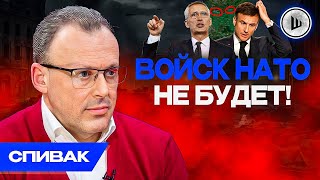 ВОЙСК НАТО
НЕ БУДЕТ!

СПИВАК